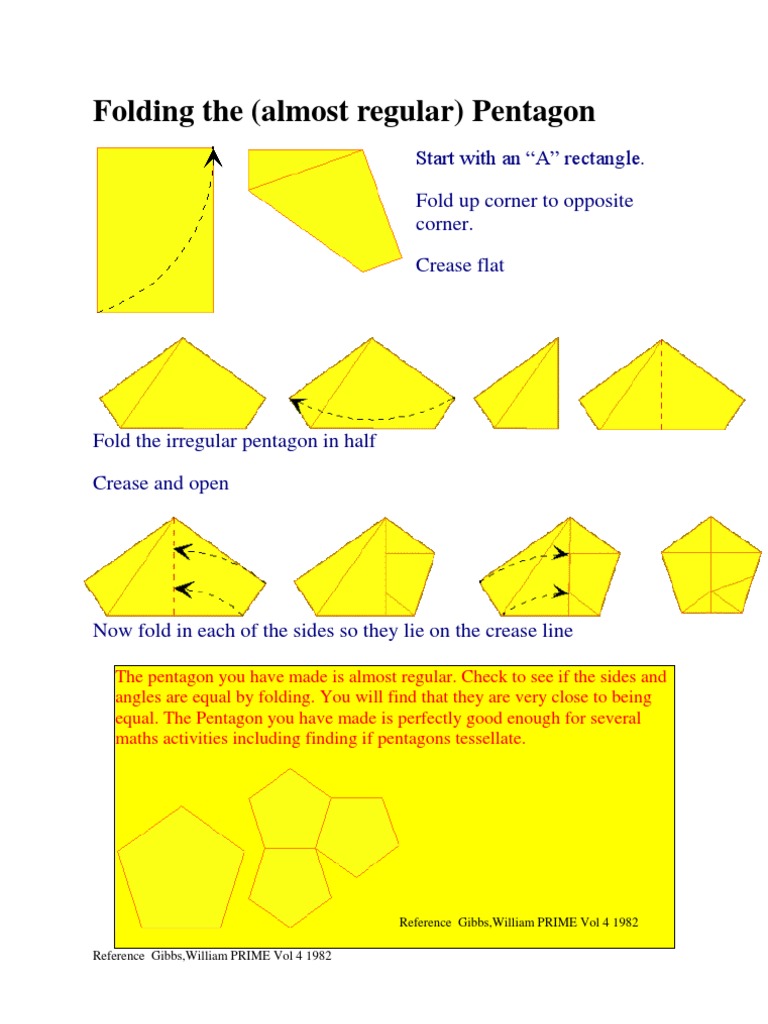 Folding the (almost regular) Pentagon

Start with an “A” rectangle.

Fold up corner to opposite corner.

Crease flat

Fold the irregular pentagon in half

Crease and open

Now fold in each of the sides so they lie on the crease line

The pentagon you have made is almost regular. Check to see if the sides and angles are equal by folding. You will find that they are very close to being equal. The Pentagon you have made is perfectly good enough for several maths activities including finding if pentagons tessellate.

Reference Gibbs,William PRIME Vol 4 1982

Reference Gibbs,William PRIME Vol 4 1982